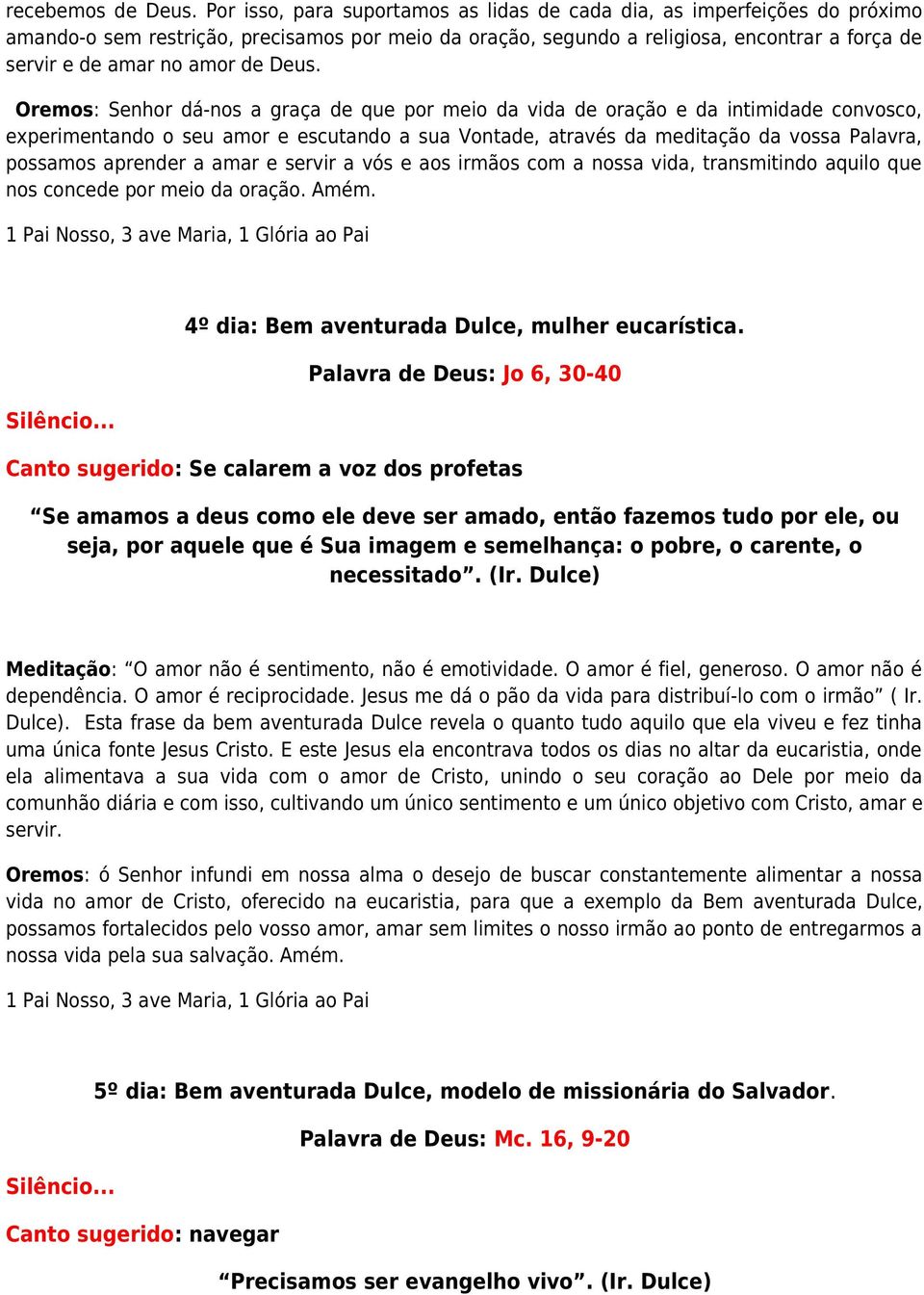 recebemos de Deus. Por isso, para suportamos as lidas de cada dia, as imperfeições do próximo amando-o sem restrição, precisamos por meio da oração, segundo a religiosa, encontrar a força de servir e de amar no amor de Deus.

Oremos: Senhor dá-nos a graça de que por meio da vida de oração e da intimidade convosco, experimentando o seu amor e escutando a sua Vontade, através da meditação da vossa Palavra, possamos aprender a amar e servir a vós e aos irmãos com a nossa vida, transmitindo aquilo que nos concede por meio da oração. Amém.

1 Pai Nosso, 3 ave Maria, 1 Glória ao Pai

4º dia: Bem aventurada Dulce, mulher eucarística.

Palavra de Deus: Jo 6, 30-40

Silêncio...

Canto sugerido: Se calarem a voz dos profetas

“Se amamos a deus como ele deve ser amado, então fazemos tudo por ele, ou seja, por aquele que é Sua imagem e semelhança: o pobre, o carente, o necessitado”. (Ir. Dulce)

Meditação: “O amor não é sentimento, não é emotividade. O amor é fiel, generoso. O amor não é dependência. O amor é reciprocidade. Jesus me dá o pão da vida para distribuí-lo com o irmão” ( Ir. Dulce). Esta frase da bem aventurada Dulce revela o quanto tudo aquilo que ela viveu e fez tinha uma única fonte Jesus Cristo. E este Jesus ela encontrava todos os dias no altar da eucaristia, onde ela alimentava a sua vida com o amor de Cristo, unindo o seu coração ao Dele por meio da comunhão diária e com isso, cultivando um único sentimento e um único objetivo com Cristo, amar e servir.

Oremos: ó Senhor infundi em nossa alma o desejo de buscar constantemente alimentar a nossa vida no amor de Cristo, oferecido na eucaristia, para que a exemplo da Bem aventurada Dulce, possamos fortalecidos pelo vosso amor, amar sem limites o nosso irmão ao ponto de entregarmos a nossa vida pela sua salvação. Amém.

1 Pai Nosso, 3 ave Maria, 1 Glória ao Pai

5º dia: Bem aventurada Dulce, modelo de missionária do Salvador.

Palavra de Deus: Mc. 16, 9-20

Silêncio...

Canto sugerido: navegar

“Precisamos ser evangelho vivo”. (Ir. Dulce)